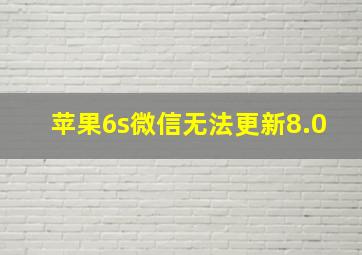 苹果6s微信无法更新8.0